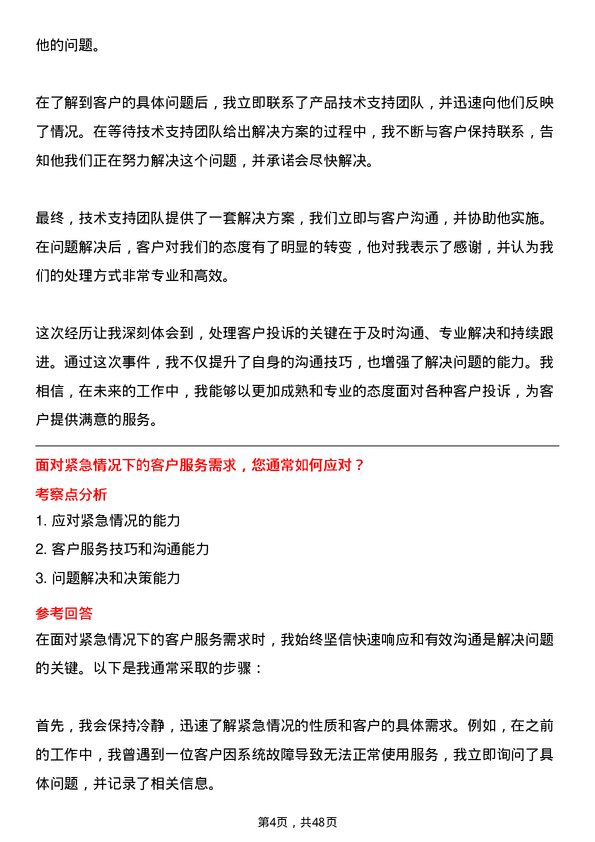 他的问题。

在了解到客户的具体问题后，我立即联系了产品技术支持团队，并迅速向他们反映了情况。在等待技术支持团队给出解决方案的过程中，我不断与客户保持联系，告知他我们正在努力解决这个问题，并承诺会尽快解决。

最终，技术支持团队提供了一套解决方案，我们立即与客户沟通，并协助他实施。在问题解决后，客户对我们的态度有了明显的转变，他对我表示了感谢，并认为我们的处理方式非常专业和高效。

这次经历让我深刻体会到，处理客户投诉的关键在于及时沟通、专业解决和持续跟进。通过这次事件，我不仅提升了自身的沟通技巧，也增强了解决问题的能力。我相信，在未来的工作中，我能够以更加成熟和专业的态度面对各种客户投诉，为客户提供满意的服务。

面对紧急情况下的客户服务需求，您通常如何应对？

考察点分析

1. 应对紧急情况的能力
2. 客户服务技巧和沟通能力
3. 问题解决和决策能力

参考回答

在面对紧急情况下的客户服务需求时，我始终坚信快速响应和有效沟通是解决问题的关键。以下是我通常采取的步骤：

首先，我会保持冷静，迅速了解紧急情况的性质和客户的具体需求。例如，在之前的工作中，我曾遇到一位客户因系统故障导致无法正常使用服务，我立即询问了具体问题，并记录了相关信息。

第4页，共48页